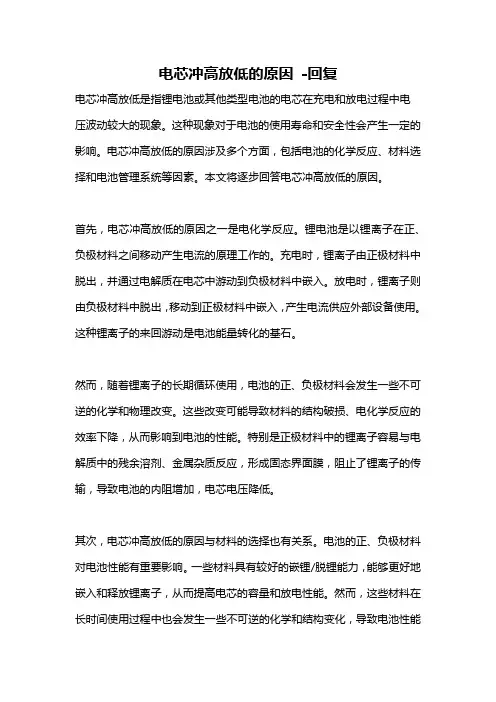 电芯冲高放低的原因 -回复

电芯冲高放低是指锂电池或其他类型电池的电芯在充电和放电过程中电压波动较大的现象。这种现象对于电池的使用寿命和安全性会产生一定的影响。电芯冲高放低的原因涉及多个方面，包括电池的化学反应、材料选择和电池管理系统等因素。本文将逐步回答电芯冲高放低的原因。

首先，电芯冲高放低的原因之一是电化学反应。锂电池是以锂离子在正、负极材料之间移动产生电流的原理工作的。充电时，锂离子由正极材料中脱出，并通过电解质在电芯中游动到负极材料中嵌入。放电时，锂离子则由负极材料中脱出，移动到正极材料中嵌入，产生电流供应外部设备使用。这种锂离子的来回游动是电池能量转化的基石。

然而，随着锂离子的长期循环使用，电池的正、负极材料会发生一些不可逆的化学和物理改变。这些改变可能导致材料的结构破损、电化学反应的效率下降，从而影响到电池的性能。特别是正极材料中的锂离子容易与电解质中的残余溶剂、金属杂质反应，形成固态界面膜，阻止了锂离子的传输，导致电池的内阻增加，电芯电压降低。

其次，电芯冲高放低的原因与材料的选择也有关系。电池的正、负极材料对电池性能有重要影响。一些材料具有较好的嵌锂/脱锂能力，能够更好地嵌入和释放锂离子，从而提高电芯的容量和放电性能。然而，这些材料在长时间使用过程中也会发生一些不可逆的化学和结构变化，导致电池性能